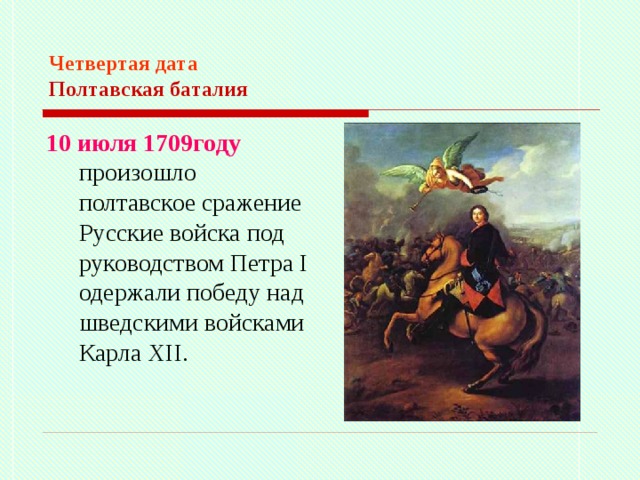 Четвертая дата
Полтавская баталия

10 июля 1709году произошло полтавское сражение Русские войска под руководством Петра I одержали победу над шведскими войсками Карла XII.